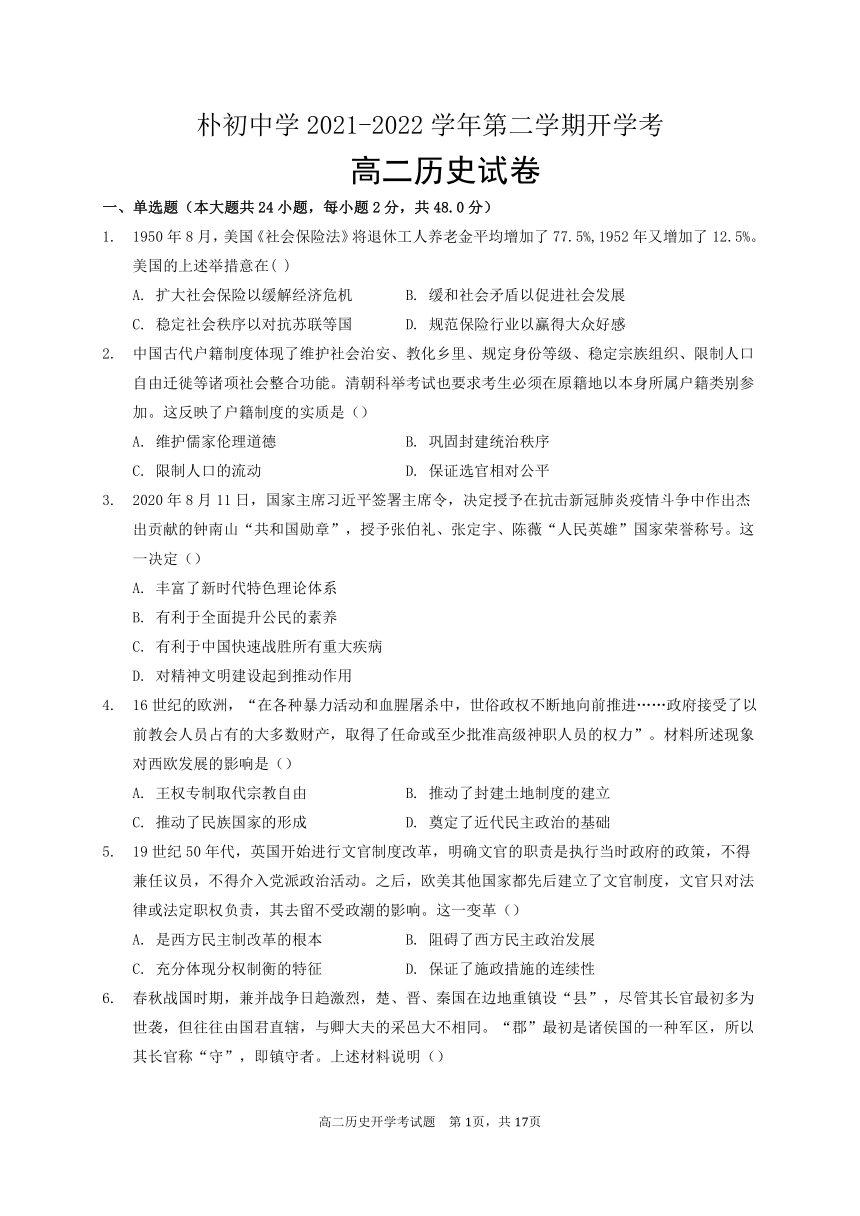 朴初中学 2021-2022 学年第二学期开学考

高二历史试卷

一、单选题（本大题共 24 小题，每小题 2 分，共 48.0 分）

1. 1950 年 8 月，美国《社会保险法》将退休工人养老金平均增加了 77.5%,1952 年又增加了 12.5%。美国的上述举措意在( )

A. 扩大社会保险以缓解经济危机
B. 缓和社会矛盾以促进社会发展
C. 稳定社会秩序以对抗苏联等国
D. 规范保险行业以赢得大众好感

2. 中国古代户籍制度体现了维护社会治安、教化乡里、规定身份等级、稳定宗族组织、限制人口自由迁徙等诸项社会整合功能。清朝科举考试也要求考生必须在原籍地以本身所属户籍类别参加。这反映了户籍制度的实质是（）

A. 维护儒家伦理道德
B. 巩固封建统治秩序
C. 限制人口的流动
D. 保证选官相对公平

3. 2020 年 8 月 11 日，国家主席习近平签署主席令，决定授予在抗击新冠肺炎疫情斗争中作出杰出贡献的钟南山“共和国勋章”，授予张伯礼、张定宇、陈薇“人民英雄”国家荣誉称号。这一决定（）

A. 丰富了新时代特色理论体系
B. 有利于全面提升公民的素养
C. 有利于中国快速战胜所有重大疾病
D. 对精神文明建设起到推动作用

4. 16 世纪的欧洲，“在各种暴力活动和血腥屠杀中，世俗政权不断地向前推进……政府接受了以前教会人员占有的大多数财产，取得了任命或至少批准高级神职人员的权力”。材料所述现象对西欧发展的影响是（）

A. 王权专制取代宗教自由
B. 推动了封建土地制度的建立
C. 推动了民族国家的形成
D. 奠定了近代民主政治的基础

5. 19 世纪 50 年代，英国开始进行文官制度改革，明确文官的职责是执行当时政府的政策，不得兼任议员，不得介入党派政治活动。之后，欧美其他国家都先后建立了文官制度，文官只对法律或法定职权负责，其去留不受政潮的影响。这一变革（）

A. 是西方民主制改革的根本
B. 阻碍了西方民主政治发展
C. 充分体现分权制衡的特征
D. 保证了施政措施的连续性

6. 春秋战国时期，兼并战争日趋激烈，楚、晋、秦国在边地重镇设“县”，尽管其长官最初多为世袭，但往往由国君直辖，与卿大夫的采邑大不相同。“郡”最初是诸侯国的一种军区，所以其长官称“守”，即镇守者。上述材料说明（）

高二历史开学考试题 第 1页，共 17页